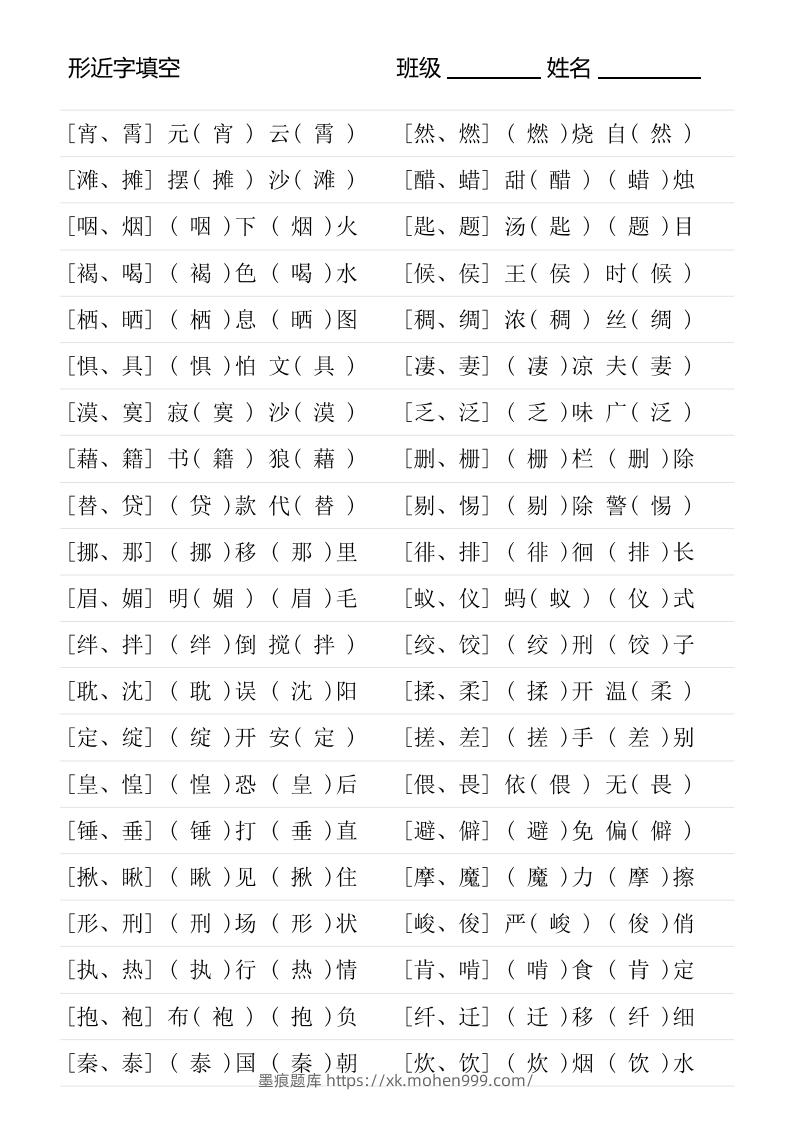 形近字填空

班级 ________ 姓名 ________

[宵、霄] 元( 宵 ) 云( 霄 )
[滩、摊] 摆( 摊 ) 沙( 滩 )
[咽、烟] ( 咽 )下 ( 烟 )火
[褐、喝] ( 褐 )色 ( 喝 )水
[栖、晒] ( 栖 )息 ( 晒 )图
[惧、具] ( 惧 )怕 文( 具 )
[漠、寞] 寂( 寞 ) 沙( 漠 )
[藉、籍] 书( 籍 ) 狼( 藉 )
[替、贷] ( 贷 )款 代( 替 )
[挪、那] ( 挪 )移 ( 那 )里
[眉、媚] 明( 媚 ) ( 眉 )毛
[绊、拌] ( 绊 )倒 搅( 拌 )
[耽、沈] ( 耽 )误 ( 沈 )阳
[定、绽] ( 绽 )开 安( 定 )
[皇、惶] ( 惶 )恐 ( 皇 )后
[锤、垂] ( 锤 )打 ( 垂 )直
[揪、瞅] ( 瞅 )见 ( 揪 )住
[形、刑] ( 刑 )场 ( 形 )状
[执、热] ( 执 )行 ( 热 )情
[抱、袍] 布( 袍 ) ( 抱 )负
[秦、泰] ( 泰 )国 ( 秦 )朝

[然、燃] ( 燃 )烧 自( 然 )
[醋、蜡] 甜( 醋 ) ( 蜡 )烛
[匙、题] 汤( 匙 ) ( 题 )目
[候、侯] 王( 侯 ) 时( 候 )
[稠、绸] 浓( 稠 ) 丝( 绸 )
[凄、妻] ( 凄 )凉 夫( 妻 )
[乏、泛] ( 乏 )味 广( 泛 )
[删、栅] ( 栅 )栏 ( 删 )除
[剔、惕] ( 剔 )除 警( 惕 )
[徘、排] ( 徘 )徊 ( 排 )长
[蚁、仪] 蚂( 蚁 ) ( 仪 )式
[绞、饺] ( 绞 )刑 ( 饺 )子
[揉、柔] ( 揉 )开 温( 柔 )
[搓、差] ( 搓 )手 ( 差 )别
[偎、畏] 依( 偎 ) 无( 畏 )
[避、僻] ( 避 )免 偏( 僻 )
[摩、魔] ( 魔 )力 ( 摩 )擦
[峻、俊] 严( 峻 ) ( 俊 )俏
[肯、啃] ( 啃 )食 ( 肯 )定
[纤、迁] ( 迁 )移 ( 纤 )细
[炊、饮] ( 炊 )烟 ( 饮 )水

墨痕题库 https://xk.mohen999.com/